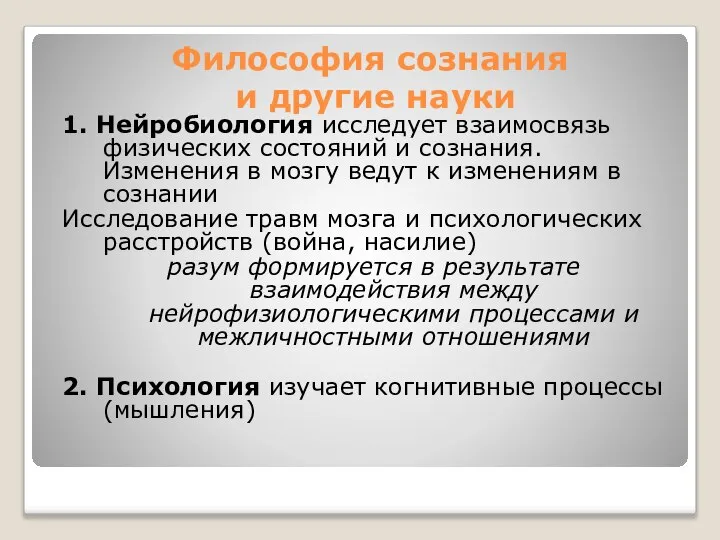 Философия сознания
и другие науки

1. Нейробиология исследует взаимосвязь физических состояний и сознания. Изменения в мозгу ведут к изменениям в сознании

Исследование травм мозга и психологических расстройств (война, насилие)

разум формируется в результате взаимодействия между нейрофизиологическими процессами и межличностными отношениями

2. Психология изучает когнитивные процессы (мышления)